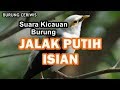 BURUNG CERIWIS

Suara Kicauan Burung

JALAK PUTIH ISIAN